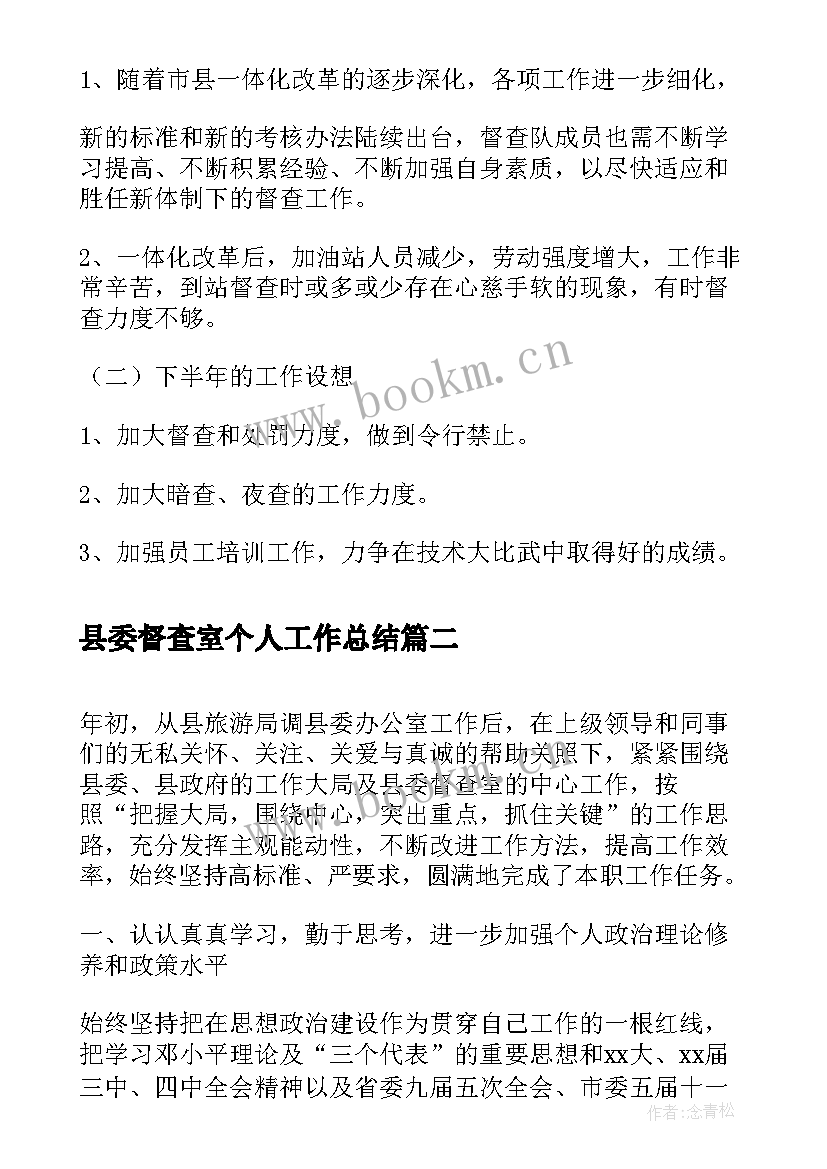 1、随着市县一体化改革的逐步深化，各项工作进一步细化，

新的标准和新的考核办法陆续出台，督查队成员也需不断学习提高、不断积累经验、不断加强自身素质，以尽快适应和胜任新体制下的督查工作。

2、一体化改革后，加油站人员减少，劳动强度增大，工作非常辛苦，到站督查时或多或少存在心慈手软的现象，有时督查力度不够。

（二）下半年的工作设想

1、加大督查和处罚力度，做到令行禁止。

2、加大暗查、夜查的工作力度。

3、加强员工培训工作，力争在技术大比武中取得好的成绩。

县委督查室个人工作总结篇二

年初，从县旅游局调县委办公室工作后，在上级领导和同事们的无私关怀、关注、关爱与真诚的帮助关照下，紧紧围绕县委、县政府的工作大局及县委督查室的中心工作，按照“把握大局，围绕中心，突出重点，抓住关键”的工作思路，充分发挥主观能动性，不断改进工作方法，提高工作效率，始终坚持高标准、严要求，圆满地完成了本职工作任务。

一、认认真真学习，勤于思考，进一步加强个人政治理论修养和政策水平

始终坚持把在思想政治建设作为贯穿自己工作的一根红线，把学习邓小平理论及“三个代表”的重要思想和xx大、xx届三中、四中全会精神以及省委九届五次全会、市委五届十一

www.bookm.cn

作者：念青松